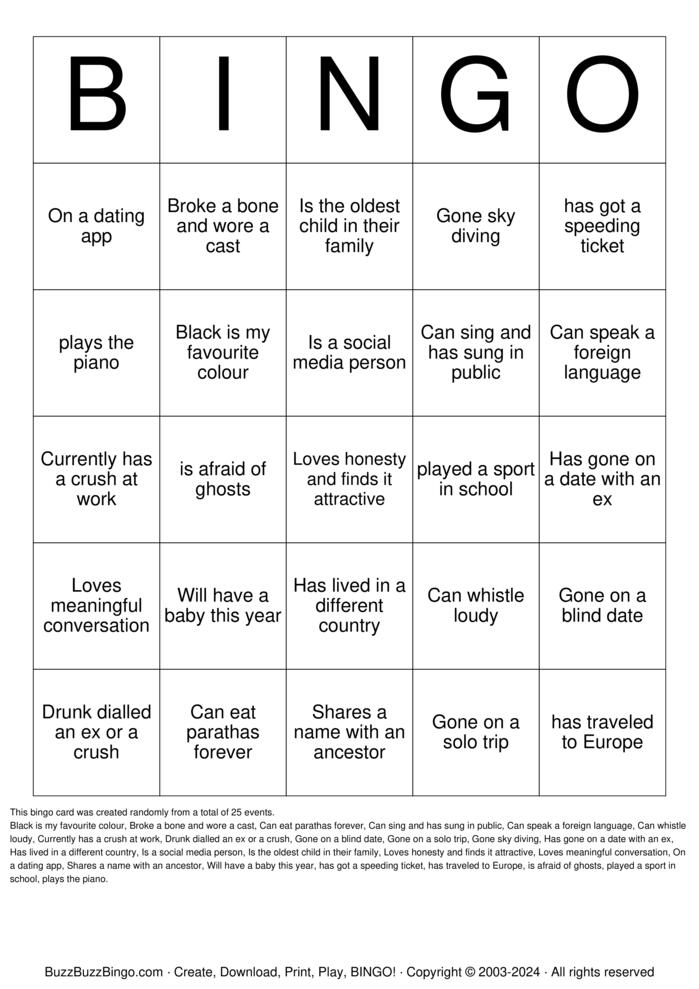 | B | I | N | G | O |
|---|---|---|---|---|
| On a dating app | Broke a bone and wore a cast | Is the oldest child in their family | Gone sky diving | has got a speeding ticket |
| plays the piano | Black is my favourite colour | Is a social media person | Can sing and has sung in public | Can speak a foreign language |
| Currently has a crush at work | is afraid of ghosts | Loves honesty and finds it attractive | played a sport in school | Has gone on a date with an ex |
| Loves meaningful conversation | Will have a baby this year | Has lived in a different country | Can whistle loudy | Gone on a blind date |
| Drunk dialled an ex or a crush | Can eat parathas forever | Shares a name with an ancestor | Gone on a solo trip | has traveled to Europe |

This bingo card was created randomly from a total of 25 events.

Black is my favourite colour, Broke a bone and wore a cast, Can eat parathas forever, Can sing and has sung in public, Can speak a foreign language, Can whistle loudy, Currently has a crush at work, Drunk dialled an ex or a crush, Gone on a blind date, Gone on a solo trip, Gone sky diving, Has gone on a date with an ex, Has lived in a different country, Is a social media person, Is the oldest child in their family, Loves honesty and finds it attractive, Loves meaningful conversation, On a dating app, Shares a name with an ancestor, Will have a baby this year, has got a speeding ticket, has traveled to Europe, is afraid of ghosts, played a sport in school, plays the piano.

BuzzBuzzBingo.com · Create, Download, Print, Play, BINGO! · Copyright © 2003-2024 · All rights reserved